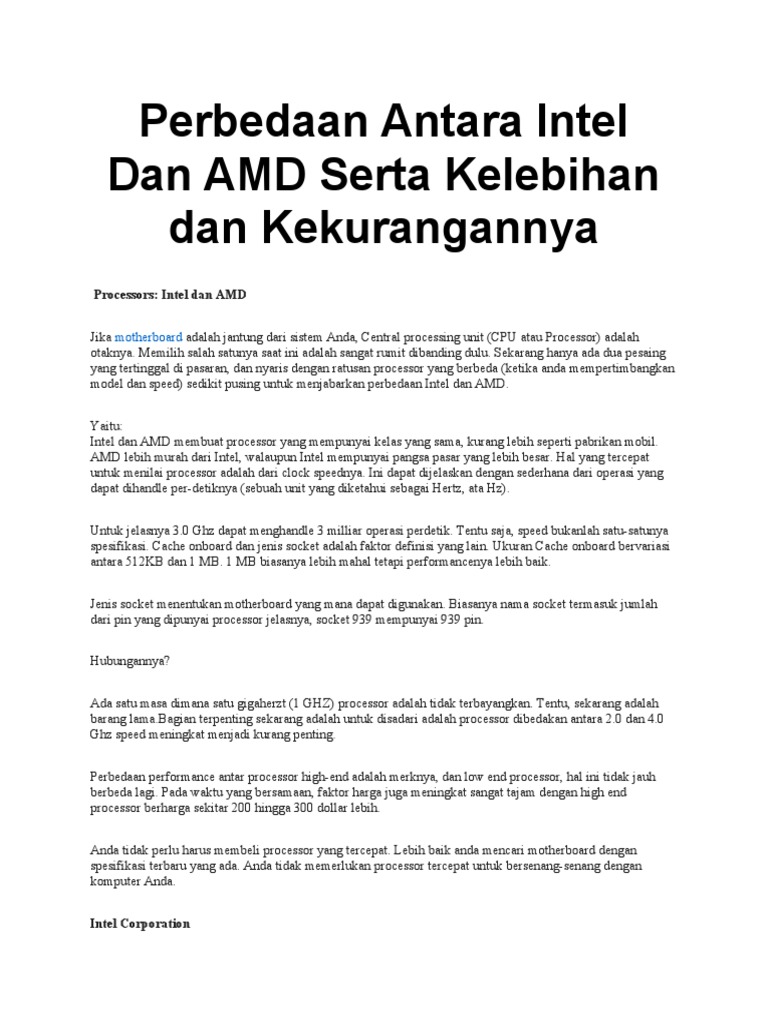 Perbedaan Antara Intel Dan AMD Serta Kelebihan dan Kekurangannya

Processors: Intel dan AMD

Jika motherboard adalah jantung dari sistem Anda, Central processing unit (CPU atau Processor) adalah otaknya. Memilih salah satunya saat ini adalah sangat rumit dibanding dulu. Sekarang hanya ada dua pesaing yang tertinggal di pasaran, dan nyaris dengan ratusan processor yang berbeda (ketika anda mempertimbangkan model dan speed) sedikit pusing untuk menjabarkan perbedaan Intel dan AMD.

Yaitu:
Intel dan AMD membuat processor yang mempunyai kelas yang sama, kurang lebih seperti pabrikan mobil. AMD lebih murah dari Intel, walaupun Intel mempunyai pangsa pasar yang lebih besar. Hal yang tercepat untuk menilai processor adalah dari clock speednya. Ini dapat dijelaskan dengan sederhana dari operasi yang dapat dihandle per-detiknya (sebuah unit yang diketahui sebagai Hertz, ata Hz).

Untuk jelasnya 3.0 Ghz dapat menghandle 3 milliar operasi perdetik. Tentu saja, speed bukanlah satu-satunya spesifikasi. Cache onboard dan jenis socket adalah faktor definisi yang lain. Ukuran Cache onboard bervariasi antara 512KB dan 1 MB. 1 MB biasanya lebih mahal tetapi performancenya lebih baik.

Jenis socket menentukan motherboard yang mana dapat digunakan. Biasanya nama socket termasuk jumlah dari pin yang dipunyai processor jelasnya, socket 939 mempunyai 939 pin.

Hubungannya?

Ada satu masa dimana satu gigaherzt (1 GHZ) processor adalah tidak terbayangkan. Tentu, sekarang adalah barang lama.Bagian terpenting sekarang adalah untuk disadari adalah processor dibedakan antara 2.0 dan 4.0 Ghz speed meningkat menjadi kurang penting.

Perbedaan performance antar processor high-end adalah merknya, dan low end processor, hal ini tidak jauh berbeda lagi. Pada waktu yang bersamaan, faktor harga juga meningkat sangat tajam dengan high end processor berharga sekitar 200 hingga 300 dollar lebih.

Anda tidak perlu harus membeli processor yang tercepat. Lebih baik anda mencari motherboard dengan spesifikasi terbaru yang ada. Anda tidak memerlukan processor tercepat untuk bersenang-senang dengan komputer Anda.

Intel Corporation